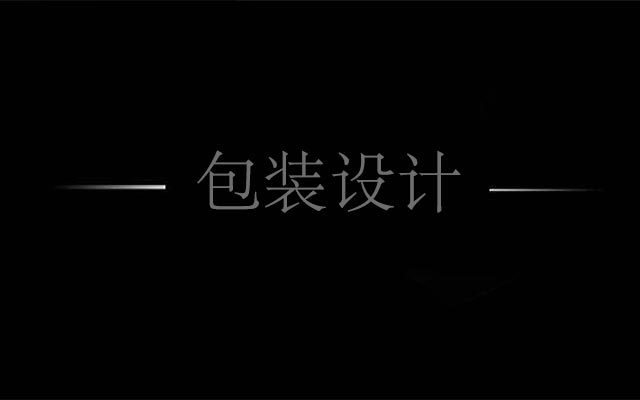 包装设计